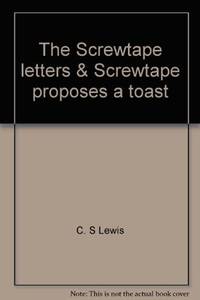 The Screwtape letters & Screwtape proposes a toast

C. S Lewis

Note: This is not the actual book cover